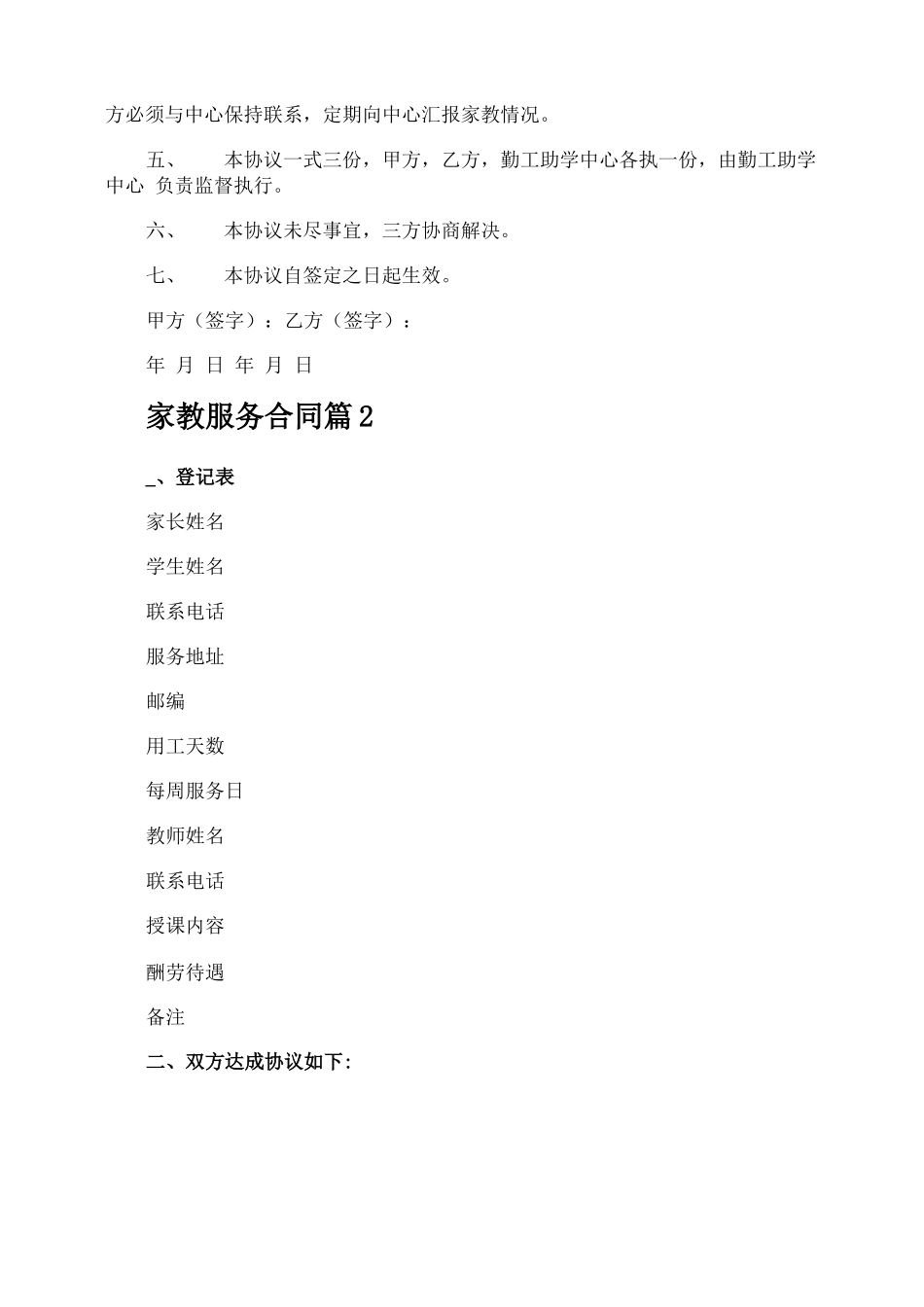 方必须与中心保持联系，定期向中心汇报家教情况。

五、　　本协议一式三份，甲方，乙方，勤工助学中心各执一份，由勤工助学中心 负责监督执行。

六、　　本协议未尽事宜，三方协商解决。

七、　　本协议自签定之日起生效。

甲方（签字）：乙方（签字）：

年 月 日 年 月 日

家教服务合同篇2

_、登记表

家长姓名

学生姓名

联系电话

服务地址

邮编

用工天数

每周服务日

教师姓名

联系电话

授课内容

酬劳待遇

备注

二、双方达成协议如下: